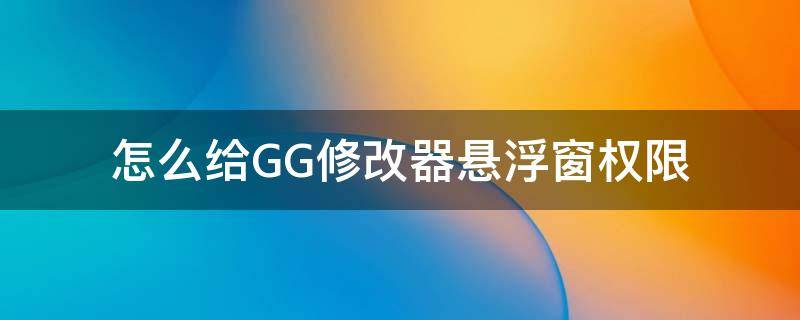 怎么给GG修改器悬浮窗权限